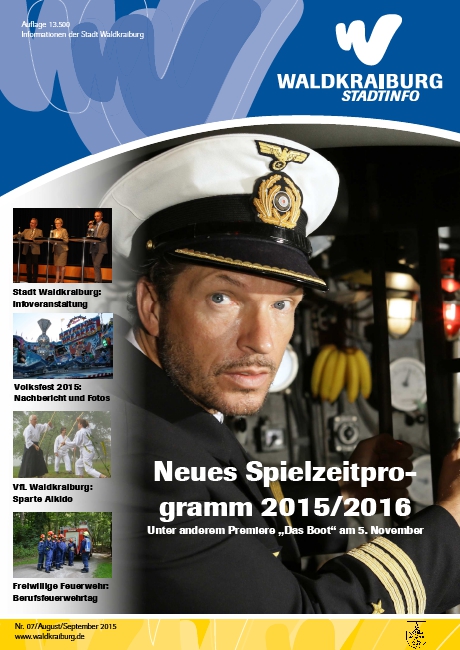 Auflage 13.500
Informationen der Stadt Waldkraiburg

WALDKRAIBURG
STADTINFO

Stadt Waldkraiburg: Infoveranstaltung

Volksfest 2015: Nachbericht und Fotos

VfL Waldkraiburg: Sparte Aikido

Freiwillige Feuerwehr: Berufsfeuerwehrtag

Neues Spielzeitprogramm 2015/2016

Unter anderem Premiere „Das Boot“ am 5. November

Nr. 07/August/September 2015
www.waldkraiburg.de